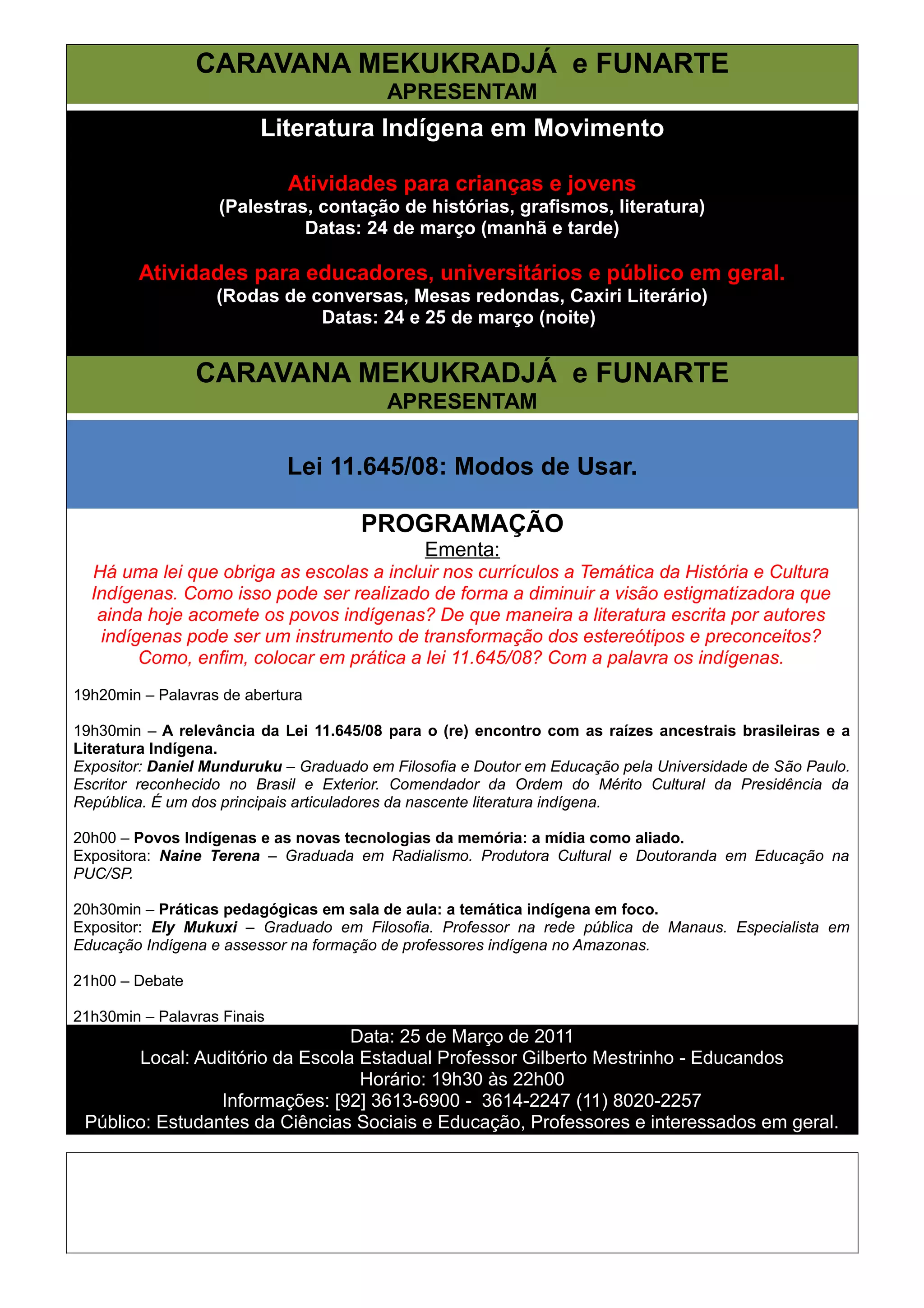 CARAVANA MEKUKRADJÁ e FUNARTE
APRESENTAM

Literatura Indígena em Movimento

Atividades para crianças e jovens
(Palestras, contação de histórias, grafismos, literatura)
Datas: 24 de março (manhã e tarde)

Atividades para educadores, universitários e público em geral.
(Rodas de conversas, Mesas redondas, Caxiri Literário)
Datas: 24 e 25 de março (noite)

CARAVANA MEKUKRADJÁ e FUNARTE
APRESENTAM

Lei 11.645/08: Modos de Usar.

PROGRAMAÇÃO
Ementa:
Há uma lei que obriga as escolas a incluir nos currículos a Temática da História e Cultura Indígenas. Como isso pode ser realizado de forma a diminuir a visão estigmatizadora que ainda hoje acomete os povos indígenas? De que maneira a literatura escrita por autores indígenas pode ser um instrumento de transformação dos estereótipos e preconceitos? Como, enfim, colocar em prática a lei 11.645/08? Com a palavra os indígenas.

19h20min – Palavras de abertura

19h30min – A relevância da Lei 11.645/08 para o (re) encontro com as raízes ancestrais brasileiras e a Literatura Indígena.
Expositor: Daniel Munduruku – Graduado em Filosofia e Doutor em Educação pela Universidade de São Paulo. Escritor reconhecido no Brasil e Exterior. Comendador da Ordem do Mérito Cultural da Presidência da República. É um dos principais articuladores da nascente literatura indígena.

20h00 – Povos Indígenas e as novas tecnologias da memória: a mídia como aliado.
Expositora: Naine Terena – Graduada em Radialismo. Produtora Cultural e Doutoranda em Educação na PUC/SP.

20h30min – Práticas pedagógicas em sala de aula: a temática indígena em foco.
Expositor: Ely Mukuxi – Graduado em Filosofia. Professor na rede pública de Manaus. Especialista em Educação Indígena e assessor na formação de professores indígena no Amazonas.

21h00 – Debate

21h30min – Palavras Finais

Data: 25 de Março de 2011
Local: Auditório da Escola Estadual Professor Gilberto Mestrinho - Educandos
Horário: 19h30 às 22h00
Informações: [92] 3613-6900 - 3614-2247 (11) 8020-2257
Público: Estudantes da Ciências Sociais e Educação, Professores e interessados em geral.